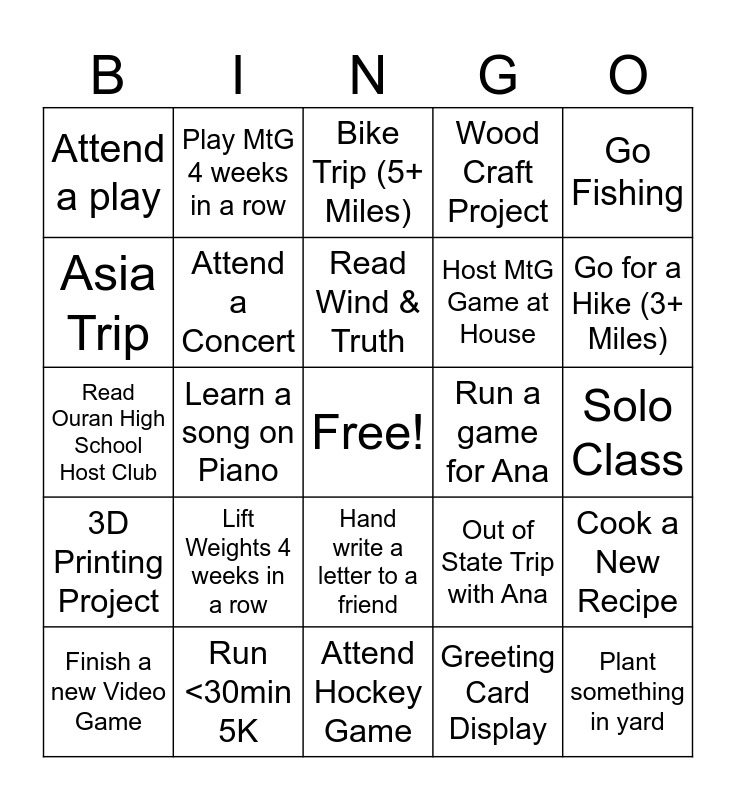 | B | I | N | G | O |
|---|---|---|---|---|
| Attend a play | Play MtG 4 weeks in a row | Bike Trip (5+ Miles) | Wood Craft Project | Go Fishing |
| Asia Trip | Attend a Concert | Read Wind & Truth | Host MtG Game at House | Go for a Hike (3+ Miles) |
| Read Ouran High School Host Club | Learn a song on Piano | Free! | Run a game for Ana | Solo Class |
| 3D Printing Project | Lift Weights 4 weeks in a row | Hand write a letter to a friend | Out of State Trip with Ana | Cook a New Recipe |
| Finish a new Video Game | Run <30min 5K | Attend Hockey Game | Greeting Card Display | Plant something in yard |